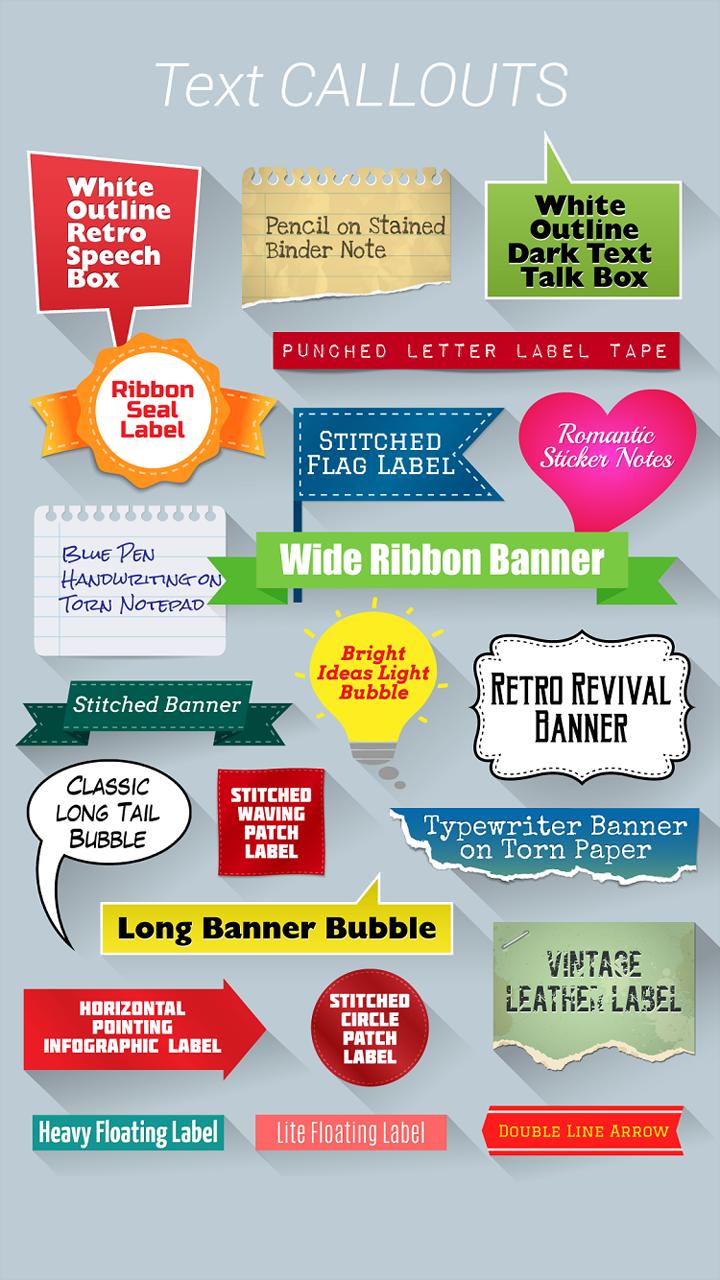 Text CALLOUTS

White Outline Retro Speech Box

Pencil on Stained Binder Note

White Outline Dark Text Talk Box

PUNCHED LETTER LABEL TAPE

Ribbon Seal Label

STITCHED FLAG LABEL

Romantic Sticker Notes

BLUE PEN HANDWRITING ON TORN NOTEPAD

Wide Ribbon Banner

Bright Ideas Light Bubble

RETRO REVIVAL BANNER

Stitched Banner

CLASSIC LONG TAIL BUBBLE

STITCHED WAVING PATCH LABEL

Typewriter Banner on Torn Paper

Long Banner Bubble

VINTAGE LEATHER LABEL

HORIZONTAL POINTING INFOGRAPHIC LABEL

STITCHED CIRCLE PATCH LABEL

Heavy Floating Label

Lite Floating Label

DOUBLE LINE ARROW